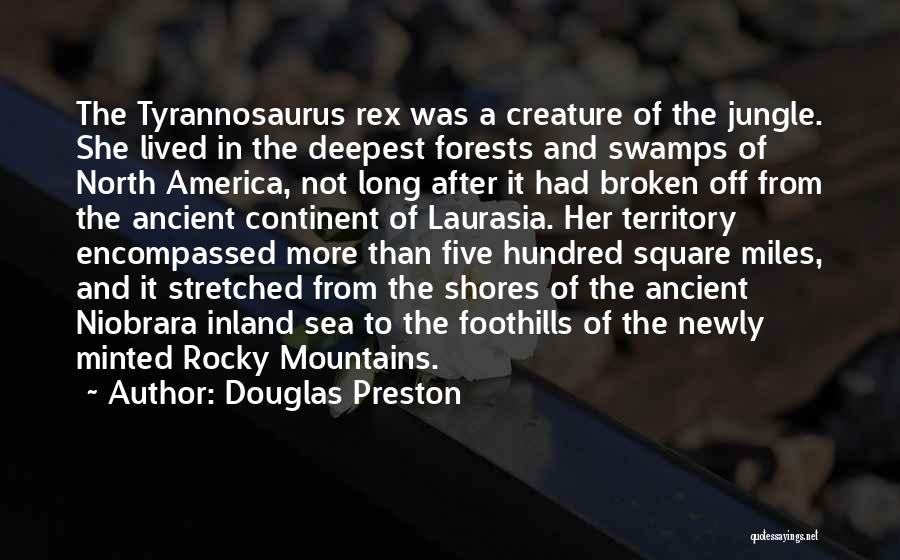 The Tyrannosaurus rex was a creature of the jungle. She lived in the deepest forests and swamps of North America, not long after it had broken off from the ancient continent of Laurasia. Her territory encompassed more than five hundred square miles, and it stretched from the shores of the ancient Niobrara inland sea to the foothills of the newly minted Rocky Mountains.

~ Author: Douglas Preston

quotessayings.net